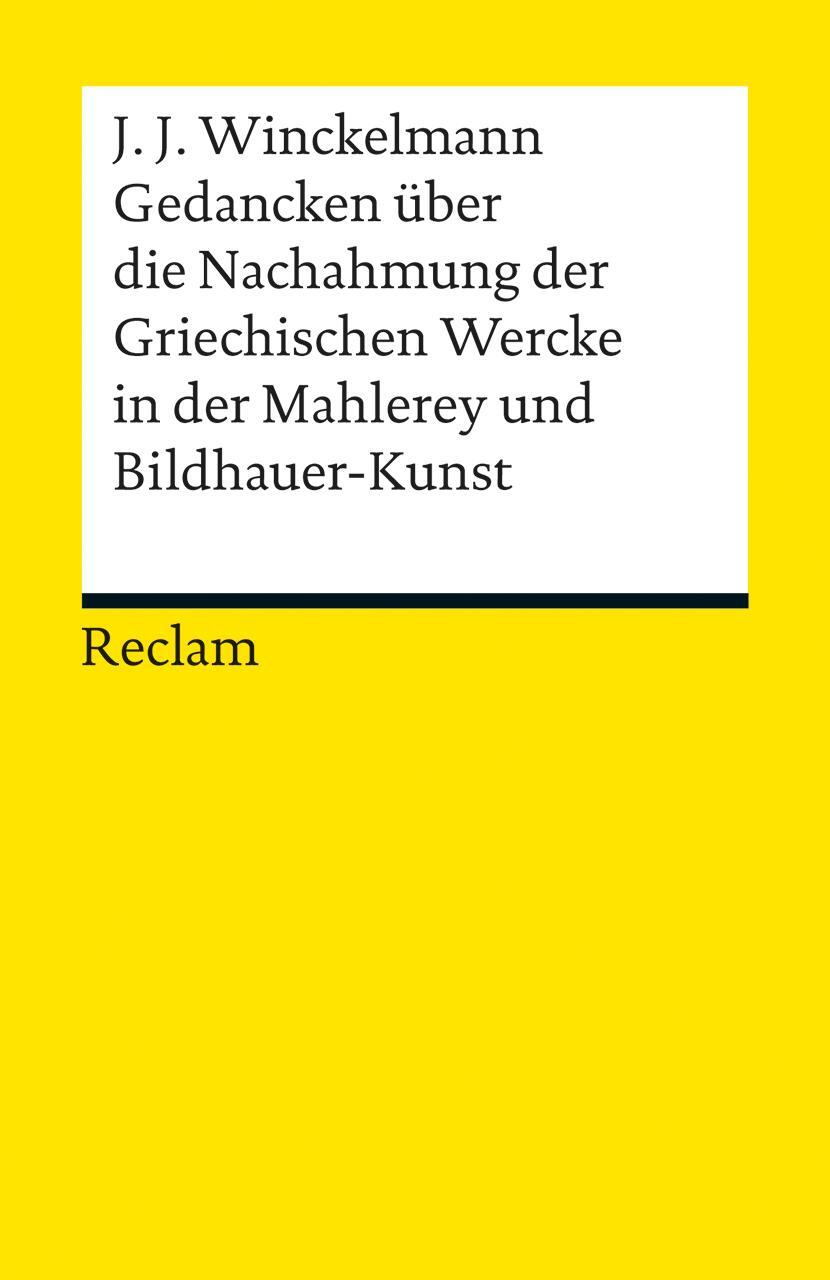 J. J. Winckelmann
Gedancken über die Nachahmung der Griechischen Wercke in der Mahlerey und Bildhauer-Kunst

Reclam